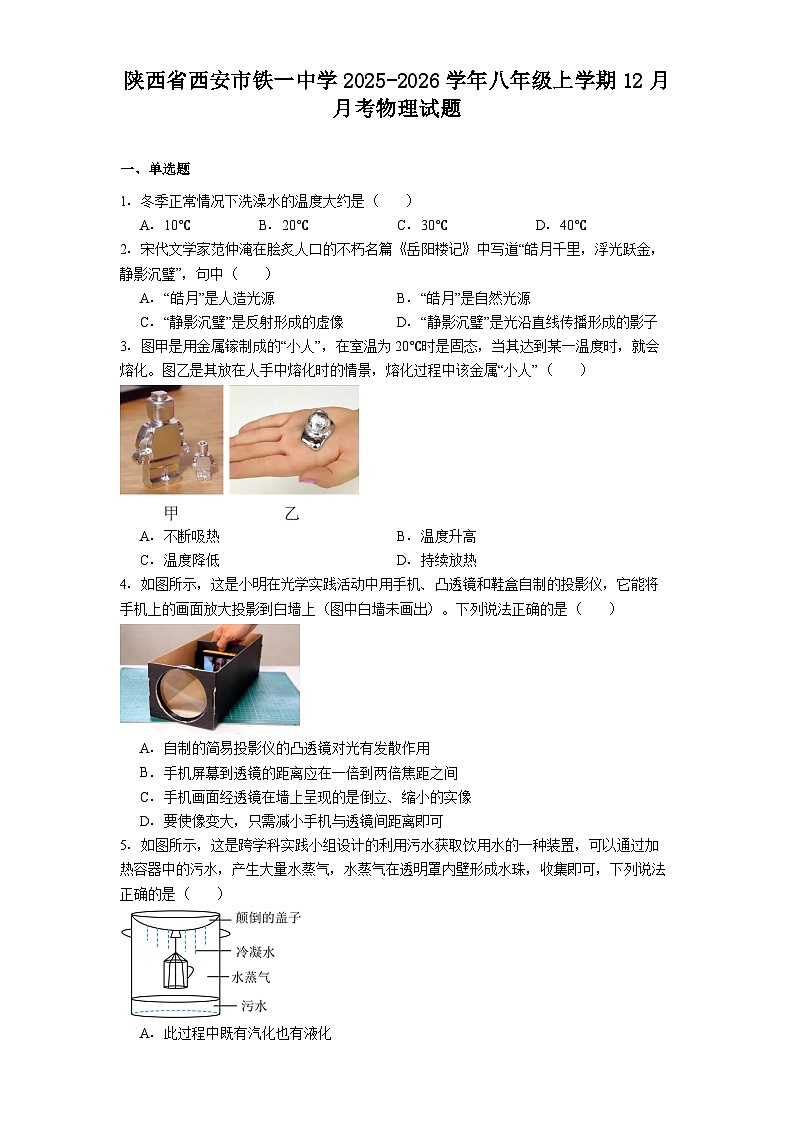 陕西省西安市铁一中学2025-2026学年八年级上学期12月月考物理试题

一、单选题

1．冬季正常情况下洗澡水的温度大约是（　　）

A．10℃　　B．20℃　　C．30℃　　D．40℃

2．宋代文学家范仲淹在脍炙人口的不朽名篇《岳阳楼记》中写道“皓月千里，浮光跃金，静影沉璧”，句中（　　）

A．“皓月”是人造光源　　B．“皓月”是自然光源

C．“静影沉璧”是反射形成的虚像　　D．“静影沉璧”是光沿直线传播形成的影子

3．图甲是用金属镓制成的“小人”，在室温为20℃时是固态，当其达到某一温度时，就会熔化。图乙是其放在人手中熔化时的情景，熔化过程中该金属“小人”（　　）

甲　　乙

A．不断吸热　　B．温度升高

C．温度降低　　D．持续放热

4．如图所示，这是小明在光学实践活动中用手机、凸透镜和鞋盒自制的投影仪，它能将手机上的画面放大投影到白墙上（图中白墙未画出）。下列说法正确的是（　　）

A．自制的简易投影仪的凸透镜对光有发散作用

B．手机屏幕到透镜的距离应在一倍到两倍焦距之间

C．手机画面经透镜在墙上呈现的是倒立、缩小的实像

D．要使像变大，只需减小手机与透镜间距离即可

5．如图所示，这是跨学科实践小组设计的利用污水获取饮用水的一种装置，可以通过加热容器中的污水，产生大量水蒸气，水蒸气在透明罩内壁形成水珠，收集即可，下列说法正确的是（　　）

颠倒的盖子
冷凝水
水蒸气
污水

A．此过程中既有汽化也有液化